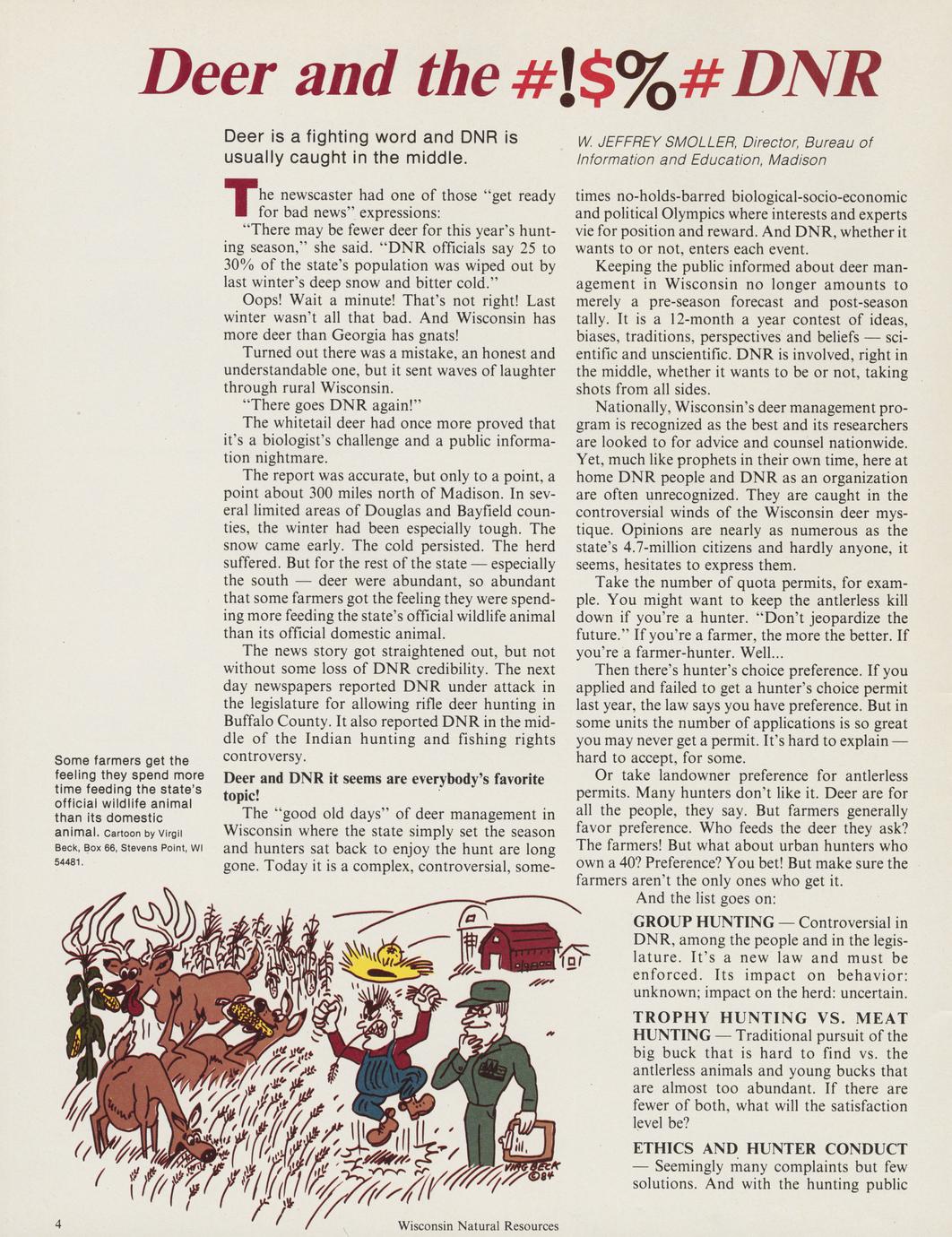 Deer and the #!$%# DNR

Deer is a fighting word and DNR is usually caught in the middle.

W. JEFFREY SMOLLER, Director, Bureau of Information and Education, Madison

The newscaster had one of those "get ready for bad news" expressions:

"There may be fewer deer for this year's hunting season," she said. "DNR officials say 25 to 30% of the state's population was wiped out by last winter's deep snow and bitter cold."

Oops! Wait a minute! That's not right! Last winter wasn't all that bad. And Wisconsin has more deer than Georgia has gnats!

Turned out there was a mistake, an honest and understandable one, but it sent waves of laughter through rural Wisconsin.

"There goes DNR again!"

The whitetail deer had once more proved that it's a biologist's challenge and a public information nightmare.

The report was accurate, but only to a point, a point about 300 miles north of Madison. In several limited areas of Douglas and Bayfield counties, the winter had been especially tough. The snow came early. The cold persisted. The herd suffered. But for the rest of the state — especially the south — deer were abundant, so abundant that some farmers got the feeling they were spending more feeding the state's official wildlife animal than its official domestic animal.

The news story got straightened out, but not without some loss of DNR credibility. The next day newspapers reported DNR under attack in the legislature for allowing rifle deer hunting in Buffalo County. It also reported DNR in the middle of the Indian hunting and fishing rights controversy.

Deer and DNR it seems are everybody's favorite topic!

The "good old days" of deer management in Wisconsin where the state simply set the season and hunters sat back to enjoy the hunt are long gone. Today it is a complex, controversial, sometimes no-holds-barred biological-socio-economic and political Olympics where interests and experts vie for position and reward. And DNR, whether it wants to or not, enters each event.

Keeping the public informed about deer management in Wisconsin no longer amounts to merely a pre-season forecast and post-season tally. It is a 12-month a year contest of ideas, biases, traditions, perspectives and beliefs — scientific and unscientific. DNR is involved, right in the middle, whether it wants to be or not, taking shots from all sides.

Nationally, Wisconsin's deer management program is recognized as the best and its researchers are looked to for advice and counsel nationwide. Yet, much like prophets in their own time, here at home DNR people and DNR as an organization are often unrecognized. They are caught in the controversial winds of the Wisconsin deer mystique. Opinions are nearly as numerous as the state's 4.7-million citizens and hardly anyone, it seems, hesitates to express them.

Take the number of quota permits, for example. You might want to keep the antlerless kill down if you're a hunter. "Don't jeopardize the future." If you're a farmer, the more the better. If you're a farmer-hunter. Well...

Then there's hunter's choice preference. If you applied and failed to get a hunter's choice permit last year, the law says you have preference. But in some units the number of applications is so great you may never get a permit. It's hard to explain — hard to accept, for some.

Or take landowner preference for antlerless permits. Many hunters don't like it. Deer are for all the people, they say. But farmers generally favor preference. Who feeds the deer they ask? The farmers! But what about urban hunters who own a 40? Preference? You bet! But make sure the farmers aren't the only ones who get it.

And the list goes on:

GROUP HUNTING — Controversial in DNR, among the people and in the legislature. It's a new law and must be enforced. Its impact on behavior: unknown; impact on the herd: uncertain.

TROPHY HUNTING VS. MEAT HUNTING — Traditional pursuit of the big buck that is hard to find vs. the antlerless animals and young bucks that are almost too abundant. If there are fewer of both, what will the satisfaction level be?

ETHICS AND HUNTER CONDUCT — Seemingly many complaints but few solutions. And with the hunting public

Some farmers get the feeling they spend more time feeding the state's official wildlife animal than its domestic animal. Cartoon by Virgil Beck, Box 66, Stevens Point, WI 54481.

VIRG BECK ©84

4

Wisconsin Natural Resources